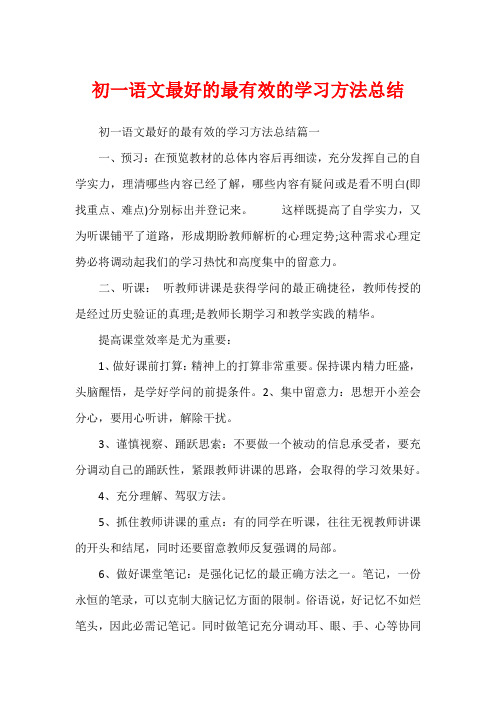 初一语文最好的最有效的学习方法总结

初一语文最好的最有效的学习方法总结篇一

一、预习：在预览教材的总体内容后再细读，充分发挥自己的自学实力，理清哪些内容已经了解，哪些内容有疑问或是看不明白(即找重点、难点)分别标出并登记来。　　这样既提高了自学实力，又为听课铺平了道路，形成期盼教师解析的心理定势;这种需求心理定势必将调动起我们的学习热忱和高度集中的留意力。

二、听课：　听教师讲课是获得学问的最正确捷径，教师传授的是经过历史验证的真理;是教师长期学习和教学实践的精华。

提高课堂效率是尤为重要：

1、做好课前打算：精神上的打算非常重要。保持课内精力旺盛，头脑醒悟，是学好学问的前提条件。2、集中留意力：思想开小差会分心，要用心听讲，解除干扰。

3、谨慎视察、踊跃思索：不要做一个被动的信息承受者，要充分调动自己的踊跃性，紧跟教师讲课的思路，会取得的学习效果好。

4、充分理解、驾驭方法。

5、抓住教师讲课的重点：有的同学在听课，往往无视教师讲课的开头和结尾，同时还要留意教师反复强调的局部。

6、做好课堂笔记：是强化记忆的最正确方法之一。笔记，一份永恒的笔录，可以克制大脑记忆方面的限制。俗语说，好记忆不如烂笔头，因此必需记笔记。同时做笔记充分调动耳、眼、手、心等协同